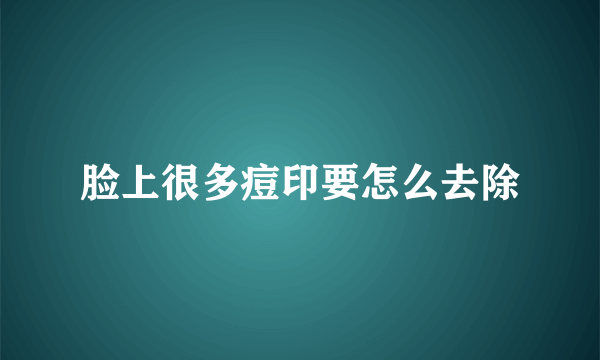 脸上很多痘印要怎么去除